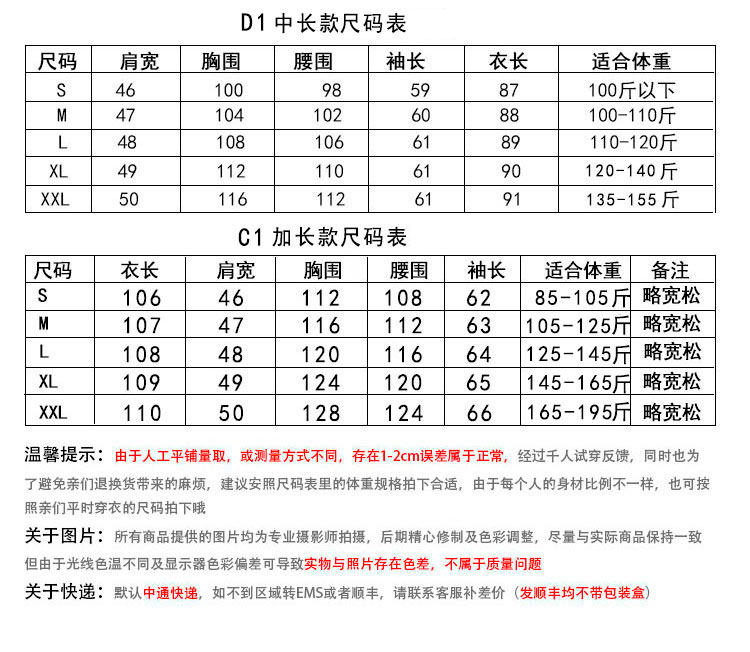 D1 中长款尺码表

| 尺码 | 肩宽 | 胸围 | 腰围 | 袖长 | 衣长 | 适合体重 |
|---|---|---|---|---|---|---|
| S | 46 | 100 | 98 | 59 | 87 | 100斤以下 |
| M | 47 | 104 | 102 | 60 | 88 | 100-110斤 |
| L | 48 | 108 | 106 | 61 | 89 | 110-120斤 |
| XL | 49 | 112 | 110 | 61 | 90 | 120-140斤 |
| XXL | 50 | 116 | 112 | 61 | 91 | 135-155斤 |

C1 加长款尺码表

| 尺码 | 衣长 | 肩宽 | 胸围 | 腰围 | 袖长 | 适合体重 | 备注 |
|---|---|---|---|---|---|---|---|
| S | 106 | 46 | 112 | 108 | 62 | 85-105斤 | 略宽松 |
| M | 107 | 47 | 116 | 112 | 63 | 105-125斤 | 略宽松 |
| L | 108 | 48 | 120 | 116 | 64 | 125-145斤 | 略宽松 |
| XL | 109 | 49 | 124 | 120 | 65 | 145-165斤 | 略宽松 |
| XXL | 110 | 50 | 128 | 124 | 66 | 165-195斤 | 略宽松 |

温馨提示：由于人工平铺量取，或测量方式不同，存在1-2cm误差属于正常，经过千人试穿反馈，同时也为了避免亲们退换货带来的麻烦，建议安照尺码表里的体重规格拍下合适，由于每个人的身材比例不一样，也可按照亲们平时穿衣的尺码拍下哦

关于图片：所有商品提供的图片均为专业摄影师拍摄，后期精心修制及色彩调整，尽量与实际商品保持一致但由于光线色温不同及显示器色彩偏差可导致实物与照片存在色差，不属于质量问题

关于快递：默认中通快递，如不到区域转EMS或者顺丰，请联系客服补差价（发顺丰均不带包装盒）